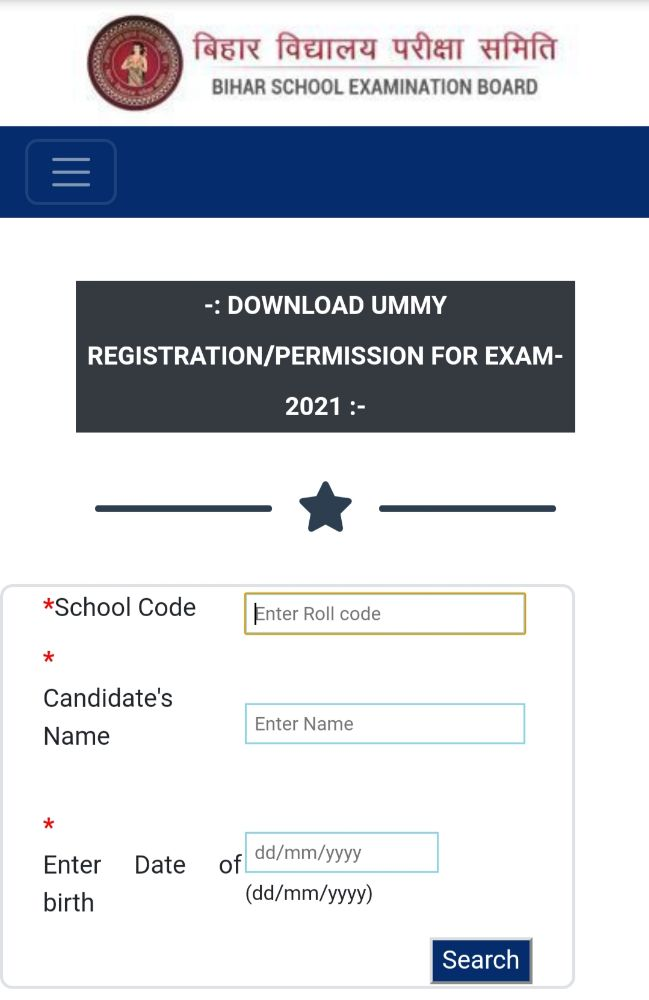 बिहार विद्यालय परीक्षा समिति
BIHAR SCHOOL EXAMINATION BOARD

-: DOWNLOAD UMMY REGISTRATION/PERMISSION FOR EXAM-2021 :-

*School Code
Enter Roll code

*
Candidate's Name
Enter Name

*
Enter Date of birth
dd/mm/yyyy
(dd/mm/yyyy)

Search